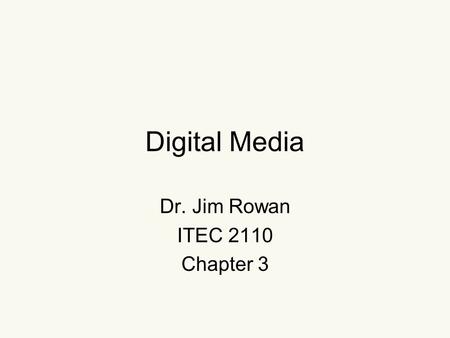 Digital Media

Dr. Jim Rowan
ITEC 2110
Chapter 3